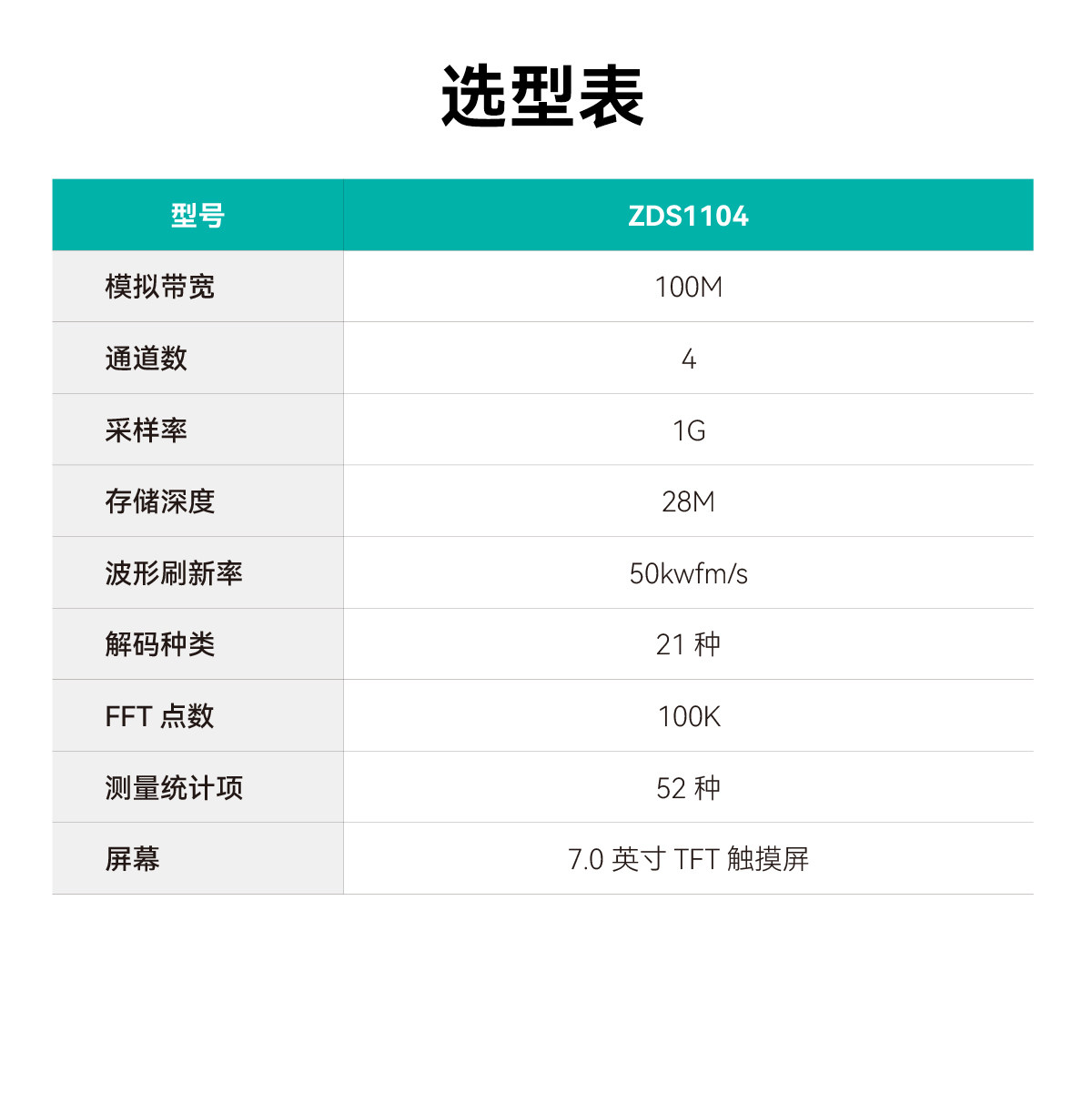 选型表

| 型号 | ZDS1104 |
|---|---|
| 模拟带宽 | 100M |
| 通道数 | 4 |
| 采样率 | 1G |
| 存储深度 | 28M |
| 波形刷新率 | 50kwfm/s |
| 解码种类 | 21种 |
| FFT点数 | 100K |
| 测量统计项 | 52种 |
| 屏幕 | 7.0英寸TFT触摸屏 |